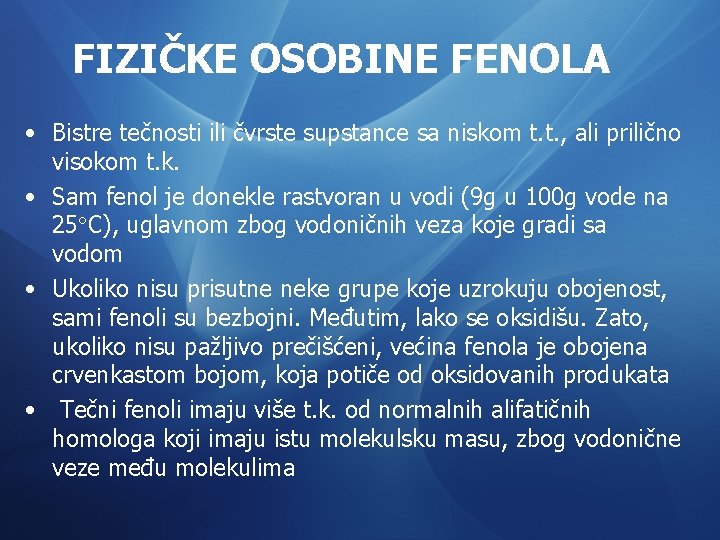 FIZIČKE OSOBINE FENOLA

• Bistre tečnosti ili čvrste supstance sa niskom t.t., ali prilično visokom t.k.

• Sam fenol je donekle rastvoran u vodi (9g u 100g vode na 25°C), uglavnom zbog vodoničnih veza koje gradi sa vodom

• Ukoliko nisu prisutne neke grupe koje uzrokuju obojenost, sami fenoli su bezbojni. Međutim, lako se oksidišu. Zato, ukoliko nisu pažljivo prečišćeni, većina fenola je obojena crvenkastom bojom, koja potiče od oksidovanih produkata

• Tečni fenoli imaju više t.k. od normalnih alifatičnih homologa koji imaju istu molekulsku masu, zbog vodonične veze među molekulima